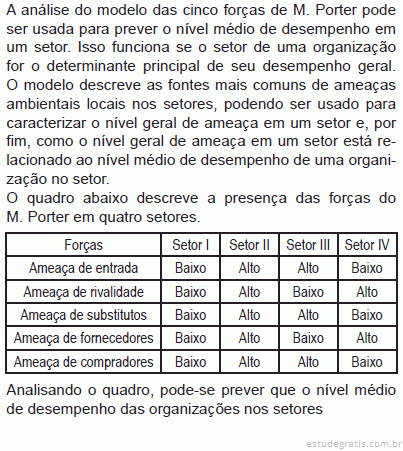 A análise do modelo das cinco forças de M. Porter pode ser usada para prever o nível médio de desempenho em um setor. Isso funciona se o setor de uma organização for o determinante principal de seu desempenho geral. O modelo descreve as fontes mais comuns de ameaças ambientais locais nos setores, podendo ser usado para caracterizar o nível geral de ameaça em um setor e, por fim, como o nível geral de ameaça em um setor está relacionado ao nível médio de desempenho de uma organização no setor.
O quadro abaixo descreve a presença das forças do M. Porter em quatro setores.

| Forças | Setor I | Setor II | Setor III | Setor IV |
|---|---|---|---|---|
| Ameaça de entrada | Baixo | Alto | Alto | Baixo |
| Ameaça de rivalidade | Baixo | Alto | Baixo | Alto |
| Ameaça de substitutos | Baixo | Alto | Alto | Baixo |
| Ameaça de fornecedores | Baixo | Alto | Baixo | Alto |
| Ameaça de compradores | Baixo | Alto | Alto | Baixo |

Analisando o quadro, pode-se prever que o nível médio de desempenho das organizações nos setores

estudegratis.com.br